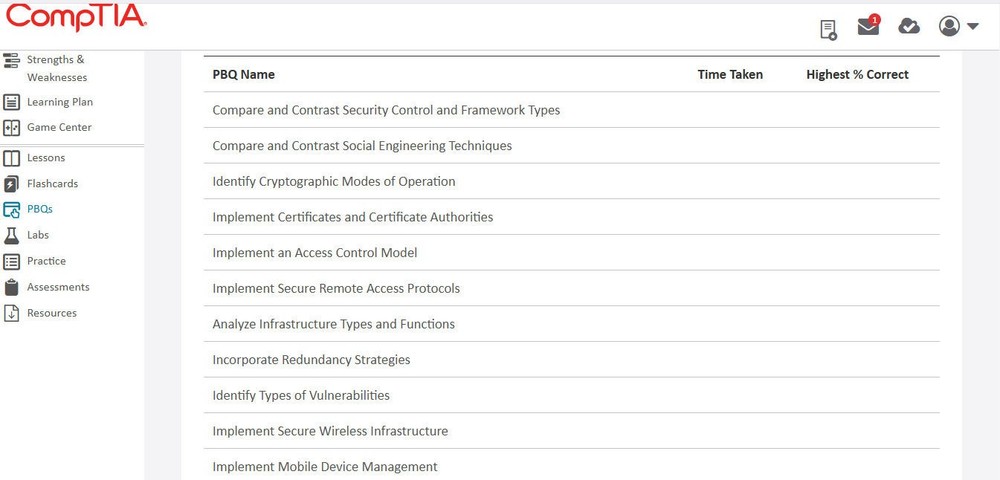 CompTIA.

1

Strengths & Weaknesses
Learning Plan
Game Center
Lessons
Flashcards
PBQs
Labs
Practice
Assessments
Resources

| PBQ Name | Time Taken | Highest % Correct |
|---|---|---|
| Compare and Contrast Security Control and Framework Types | | |
| Compare and Contrast Social Engineering Techniques | | |
| Identify Cryptographic Modes of Operation | | |
| Implement Certificates and Certificate Authorities | | |
| Implement an Access Control Model | | |
| Implement Secure Remote Access Protocols | | |
| Analyze Infrastructure Types and Functions | | |
| Incorporate Redundancy Strategies | | |
| Identify Types of Vulnerabilities | | |
| Implement Secure Wireless Infrastructure | | |
| Implement Mobile Device Management | | |